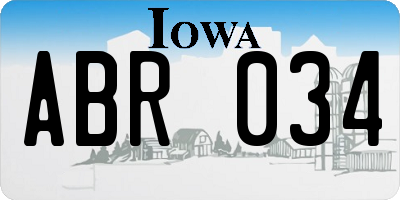 IOWA

ABR 034